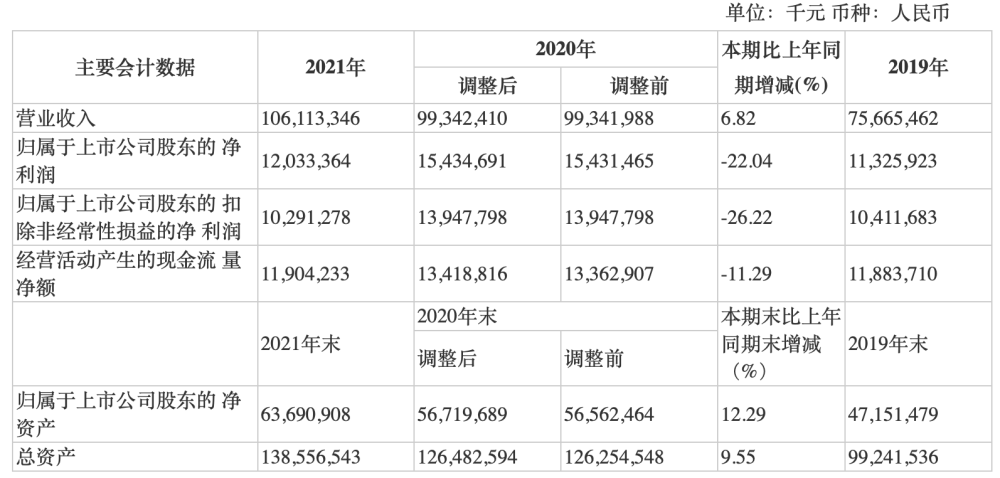 单位：千元 币种：人民币

| 主要会计数据 | 2021年 | 2020年 调整后 | 2020年 调整前 | 本期比上年同期增减(%) | 2019年 |
|---|---|---|---|---|---|
| 营业收入 | 106,113,346 | 99,342,410 | 99,341,988 | 6.82 | 75,665,462 |
| 归属于上市公司股东的 净利润 | 12,033,364 | 15,434,691 | 15,431,465 | -22.04 | 11,325,923 |
| 归属于上市公司股东的 扣除非经常性损益的净 利润 | 10,291,278 | 13,947,798 | 13,947,798 | -26.22 | 10,411,683 |
| 经营活动产生的现金流 量净额 | 11,904,233 | 13,418,816 | 13,362,907 | -11.29 | 11,883,710 |
|  | 2021年末 | 2020年末 调整后 | 2020年末 调整前 | 本期末比上年同期末增减（%） | 2019年末 |
| 归属于上市公司股东的 净资产 | 63,690,908 | 56,719,689 | 56,562,464 | 12.29 | 47,151,479 |
| 总资产 | 138,556,543 | 126,482,594 | 126,254,548 | 9.55 | 99,241,536 |